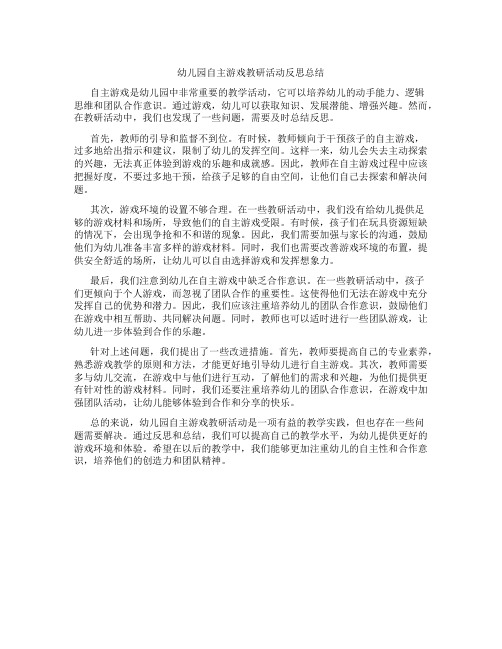 幼儿园自主游戏教研活动反思总结

自主游戏是幼儿园中非常重要的教学活动，它可以培养幼儿的动手能力、逻辑思维和团队合作意识。通过游戏，幼儿可以获取知识、发展潜能、增强兴趣。然而，在教研活动中，我们也发现了一些问题，需要及时总结反思。

首先，教师的引导和监督不到位。有时候，教师倾向于干预孩子的自主游戏，过多地给出指示和建议，限制了幼儿的发挥空间。这样一来，幼儿会失去主动探索的兴趣，无法真正体验到游戏的乐趣和成就感。因此，教师在自主游戏过程中应该把握好度，不要过多地干预，给孩子足够的自由空间，让他们自己去探索和解决问题。

其次，游戏环境的设置不够合理。在一些教研活动中，我们没有给幼儿提供足够的游戏材料和场所，导致他们的自主游戏受限。有时候，孩子们在玩具资源短缺的情况下，会出现争抢和不和谐的现象。因此，我们需要加强与家长的沟通，鼓励他们为幼儿准备丰富多样的游戏材料。同时，我们也需要改善游戏环境的布置，提供安全舒适的场所，让幼儿可以自由选择游戏和发挥想象力。

最后，我们注意到幼儿在自主游戏中缺乏合作意识。在一些教研活动中，孩子们更倾向于个人游戏，而忽视了团队合作的重要性。这使得他们无法在游戏中充分发挥自己的优势和潜力。因此，我们应该注重培养幼儿的团队合作意识，鼓励他们在游戏中相互帮助、共同解决问题。同时，教师也可以适时进行一些团队游戏，让幼儿进一步体验到合作的乐趣。

针对上述问题，我们提出了一些改进措施。首先，教师要提高自己的专业素养，熟悉游戏教学的原则和方法，才能更好地引导幼儿进行自主游戏。其次，教师需要多与幼儿交流，在游戏中与他们进行互动，了解他们的需求和兴趣，为他们提供更有针对性的游戏材料。同时，我们还要注重培养幼儿的团队合作意识，在游戏中加强团队活动，让幼儿能够体验到合作和分享的快乐。

总的来说，幼儿园自主游戏教研活动是一项有益的教学实践，但也存在一些问题需要解决。通过反思和总结，我们可以提高自己的教学水平，为幼儿提供更好的游戏环境和体验。希望在以后的教学中，我们能够更加注重幼儿的自主性和合作意识，培养他们的创造力和团队精神。